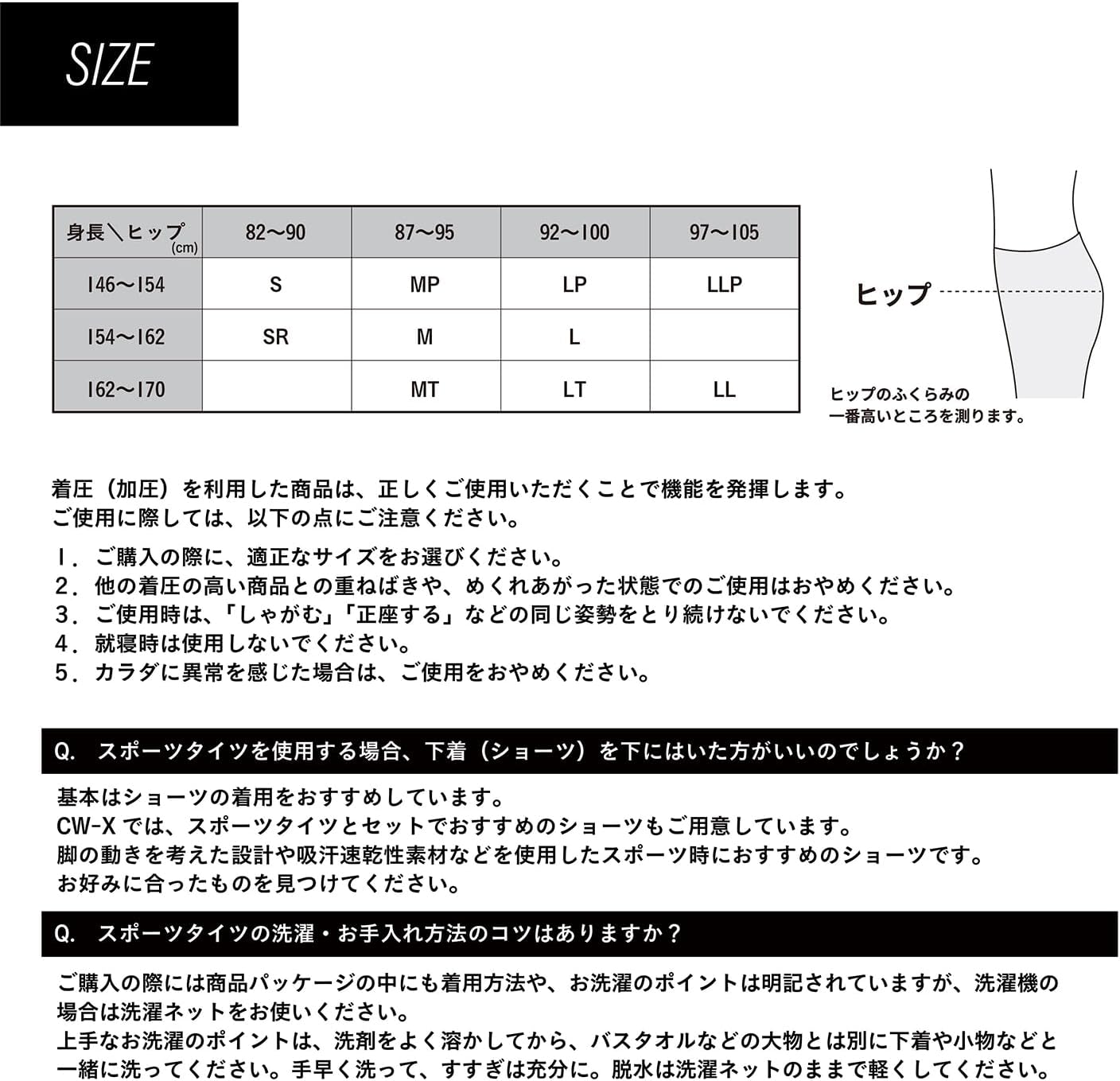 SIZE

| 身長＼ヒップ (cm) | 82〜90 | 87〜95 | 92〜100 | 97〜105 |
|---|---|---|---|---|
| 146〜154 | S | MP | LP | LLP |
| 154〜162 | SR | M | L | |
| 162〜170 | | MT | LT | LL |

ヒップ

ヒップのふくらみの一番高いところを測ります。

着圧（加圧）を利用した商品は、正しくご使用いただくことで機能を発揮します。
ご使用に際しては、以下の点にご注意ください。

1．ご購入の際に、適正なサイズをお選びください。
2．他の着圧の高い商品との重ねばきや、めくれあがった状態でのご使用はおやめください。
3．ご使用時は、「しゃがむ」「正座する」などの同じ姿勢をとり続けないでください。
4．就寝時は使用しないでください。
5．カラダに異常を感じた場合は、ご使用をおやめください。

Q. スポーツタイツを使用する場合、下着（ショーツ）を下にはいた方がいいのでしょうか？

基本はショーツの着用をおすすめしています。
CW-X では、スポーツタイツとセットでおすすめのショーツもご用意しています。
脚の動きを考えた設計や吸汗速乾性素材などを使用したスポーツ時におすすめのショーツです。
お好みに合ったものを見つけてください。

Q. スポーツタイツの洗濯・お手入れ方法のコツはありますか？

ご購入の際には商品パッケージの中にも着用方法や、お洗濯のポイントは明記されていますが、洗濯機の場合は洗濯ネットをお使いください。
上手なお洗濯のポイントは、洗剤をよく溶かしてから、バスタオルなどの大物とは別に下着や小物などと一緒に洗ってください。手早く洗って、すすぎは充分に。脱水は洗濯ネットのままで軽くしてください。